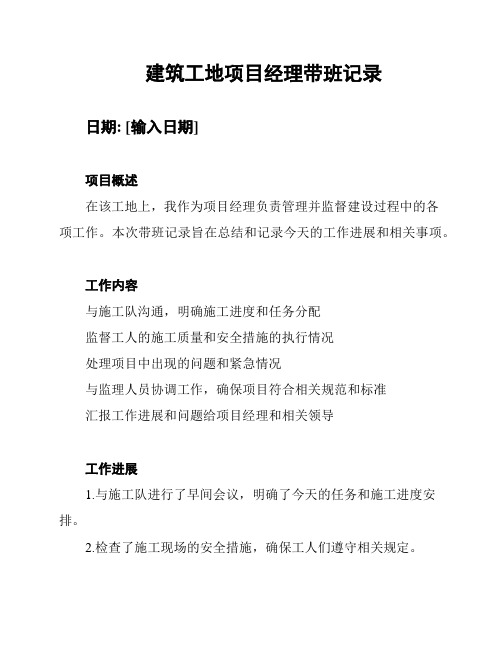 建筑工地项目经理带班记录

日期: [输入日期]

项目概述

在该工地上，我作为项目经理负责管理并监督建设过程中的各项工作。本次带班记录旨在总结和记录今天的工作进展和相关事项。

工作内容

与施工队沟通，明确施工进度和任务分配

监督工人的施工质量和安全措施的执行情况

处理项目中出现的问题和紧急情况

与监理人员协调工作，确保项目符合相关规范和标准

汇报工作进展和问题给项目经理和相关领导

工作进展

1.与施工队进行了早间会议，明确了今天的任务和施工进度安排。

2.检查了施工现场的安全措施，确保工人们遵守相关规定。